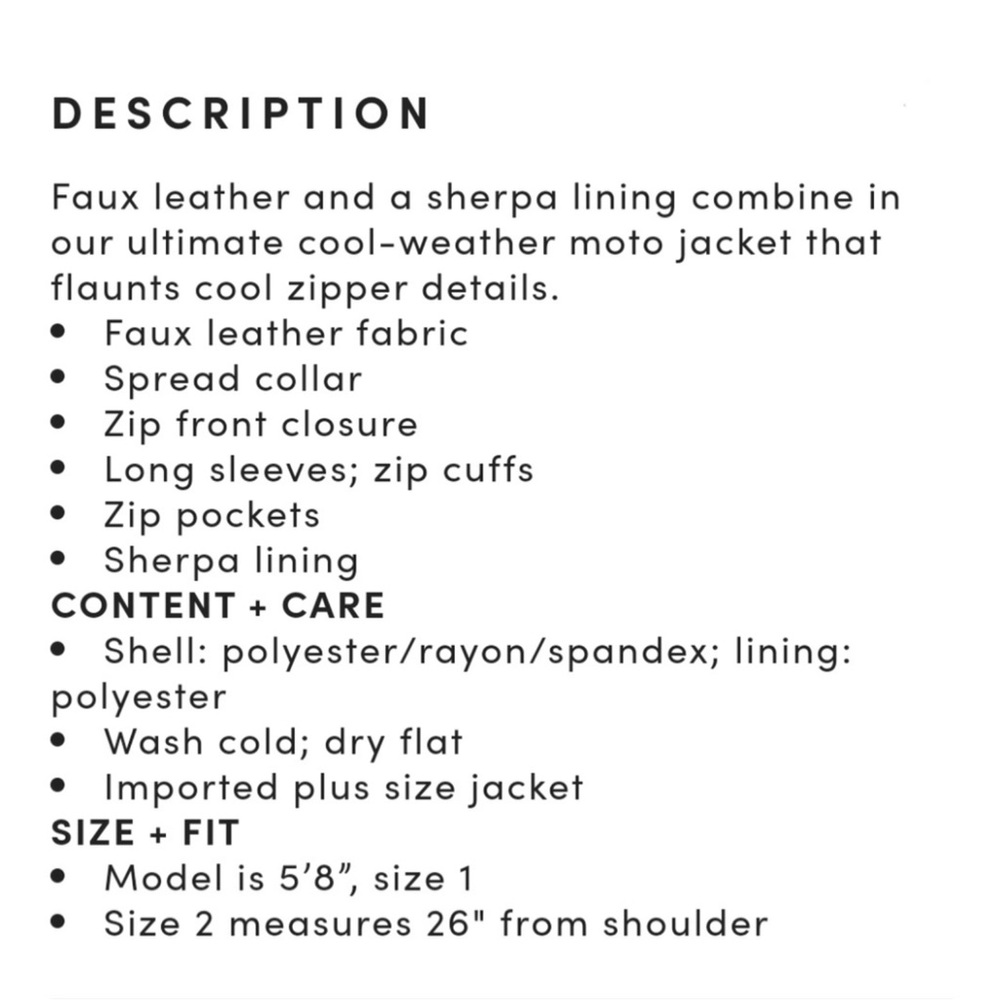 DESCRIPTION

Faux leather and a sherpa lining combine in our ultimate cool-weather moto jacket that flaunts cool zipper details.
• Faux leather fabric
• Spread collar
• Zip front closure
• Long sleeves; zip cuffs
• Zip pockets
• Sherpa lining
CONTENT + CARE
• Shell: polyester/rayon/spandex; lining: polyester
• Wash cold; dry flat
• Imported plus size jacket
SIZE + FIT
• Model is 5’8”, size 1
• Size 2 measures 26" from shoulder